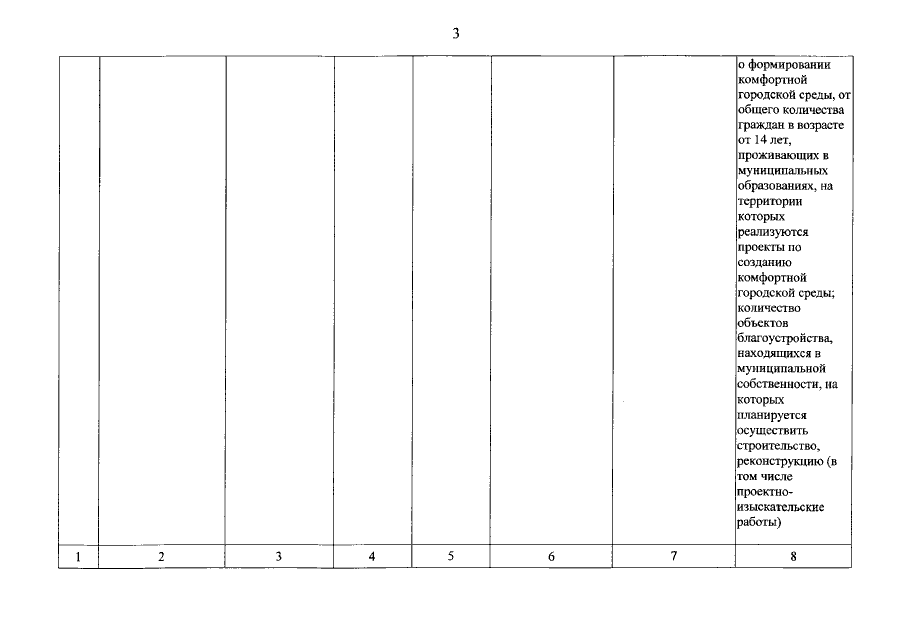 3

|  |  |  |  |  |  |  | о формировании комфортной городской среды, от общего количества граждан в возрасте от 14 лет, проживающих в муниципальных образованиях, на территории которых реализуются проекты по созданию комфортной городской среды; количество объектов благоустройства, находящихся в муниципальной собственности, на которых планируется осуществить строительство, реконструкцию (в том числе проектно-изыскательские работы) |
|---|---|---|---|---|---|---|---|
| 1 | 2 | 3 | 4 | 5 | 6 | 7 | 8 |